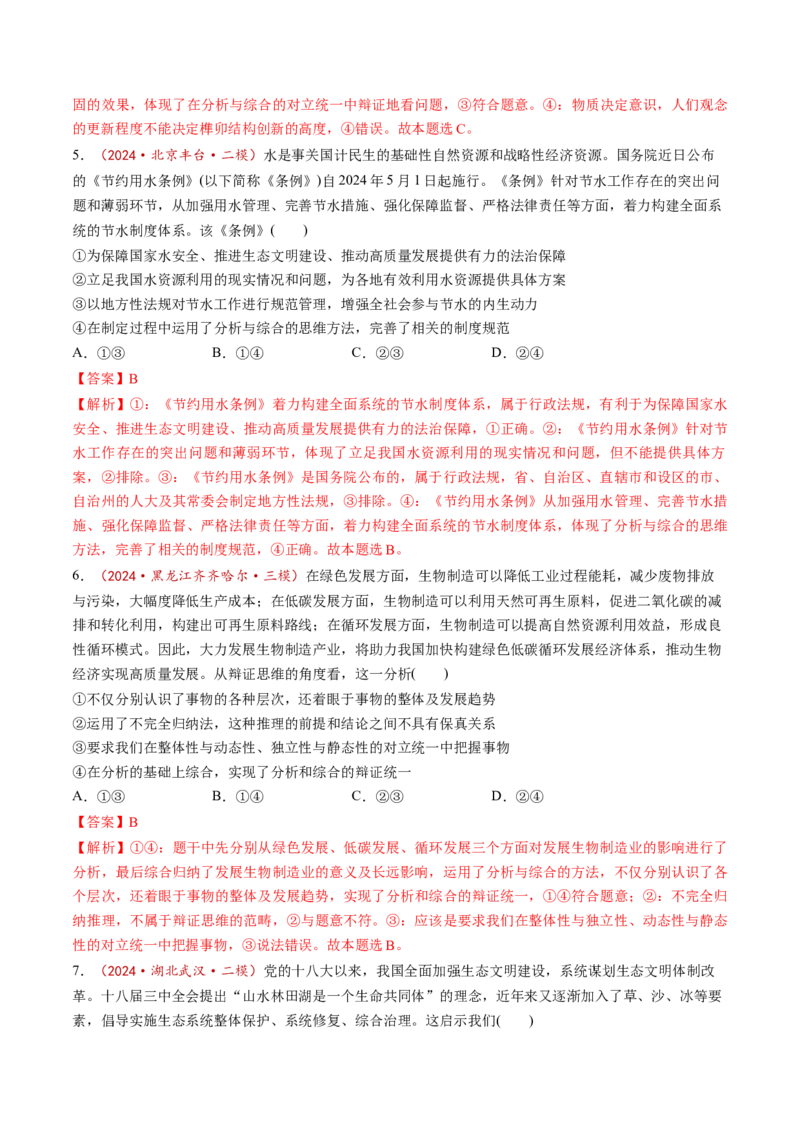 固的效果，体现了在分析与综合的对立统一中辩证地看问题，③符合题意。④：物质决定意识，人们观念的更新程度不能决定榫卯结构创新的高度，④错误。故本题选C。

5.（2024·北京丰台·二模）水是事关国计民生的基础性自然资源和战略性经济资源。国务院近日公布的《节约用水条例》(以下简称《条例》)自2024年5月1日起施行。《条例》针对节水工作存在的突出问题和薄弱环节，从加强用水管理、完善节水措施、强化保障监督、严格法律责任等方面，着力构建全面系统的节水制度体系。该《条例》(　　)

①为保障国家水安全、推进生态文明建设、推动高质量发展提供有力的法治保障

②立足我国水资源利用的现实情况和问题，为各地有效利用水资源提供具体方案

③以地方性法规对节水工作进行规范管理，增强全社会参与节水的内生动力

④在制定过程中运用了分析与综合的思维方法，完善了相关的制度规范

A.①③　　B.①④　　C.②③　　D.②④

【答案】B

【解析】①：《节约用水条例》着力构建全面系统的节水制度体系，属于行政法规，有利于为保障国家水安全、推进生态文明建设、推动高质量发展提供有力的法治保障，①正确。②：《节约用水条例》针对节水工作存在的突出问题和薄弱环节，体现了立足我国水资源利用的现实情况和问题，但不能提供具体方案，②排除。③：《节约用水条例》是国务院公布的，属于行政法规，省、自治区、直辖市和设区的市、自治州的人大及其常委会制定地方性法规，③排除。④：《节约用水条例》从加强用水管理、完善节水措施、强化保障监督、严格法律责任等方面，着力构建全面系统的节水制度体系，体现了分析与综合的思维方法，完善了相关的制度规范，④正确。故本题选B。

6.（2024·黑龙江齐齐哈尔·三模）在绿色发展方面，生物制造可以降低工业过程能耗，减少废物排放与污染，大幅度降低生产成本；在低碳发展方面，生物制造可以利用天然可再生原料，促进二氧化碳的减排和转化利用，构建出可再生原料路线；在循环发展方面，生物制造可以提高自然资源利用效益，形成良性循环模式。因此，大力发展生物制造产业，将助力我国加快构建绿色低碳循环发展经济体系，推动生物经济实现高质量发展。从辩证思维的角度看，这一分析(　　)

①不仅分别认识了事物的各种层次，还着眼于事物的整体及发展趋势

②运用了不完全归纳法，这种推理的前提和结论之间不具有保真关系

③要求我们在整体性与动态性、独立性与静态性的对立统一中把握事物

④在分析的基础上综合，实现了分析和综合的辩证统一

A.①③　　B.①④　　C.②③　　D.②④

【答案】B

【解析】①④：题干中先分别从绿色发展、低碳发展、循环发展三个方面对发展生物制造业的影响进行了分析，最后综合归纳了发展生物制造业的意义及长远影响，运用了分析与综合的方法，不仅分别认识了各个层次，还着眼于事物的整体及发展趋势，实现了分析和综合的辩证统一，①④符合题意；②：不完全归纳推理，不属于辩证思维的范畴，②与题意不符。③：应该是要求我们在整体性与独立性、动态性与静态性的对立统一中把握事物，③说法错误。故本题选B。

7.（2024·湖北武汉·二模）党的十八大以来，我国全面加强生态文明建设，系统谋划生态文明体制改革。十八届三中全会提出“山水林田湖是一个生命共同体”的理念，近年来又逐渐加入了草、沙、冰等要素，倡导实施生态系统整体保护、系统修复、综合治理。这启示我们(　　)